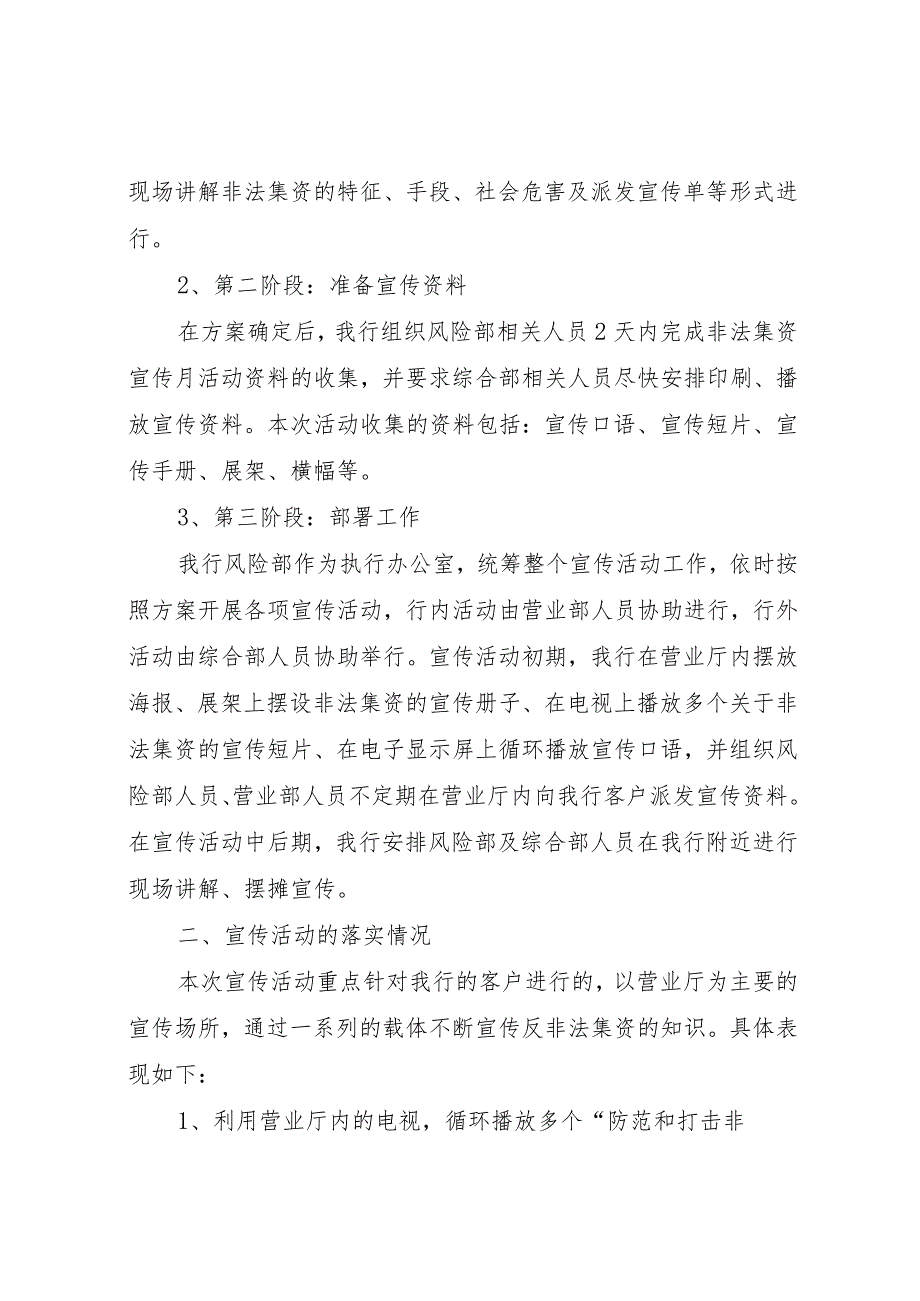 现场讲解非法集资的特征、手段、社会危害及派发宣传单等形式进行。

2、第二阶段：准备宣传资料

在方案确定后，我行组织风险部相关人员2天内完成非法集资宣传月活动资料的收集，并要求综合部相关人员尽快安排印刷、播放宣传资料。本次活动收集的资料包括：宣传口语、宣传短片、宣传手册、展架、横幅等。

3、第三阶段：部署工作

我行风险部作为执行办公室，统筹整个宣传活动工作，依时按照方案开展各项宣传活动，行内活动由营业部人员协助进行，行外活动由综合部人员协助举行。宣传活动初期，我行在营业厅内摆放海报、展架上摆设非法集资的宣传册子、在电视上播放多个关于非法集资的宣传短片、在电子显示屏上循环播放宣传口语，并组织风险部人员、营业部人员不定期在营业厅内向我行客户派发宣传资料。在宣传活动中后期，我行安排风险部及综合部人员在我行附近进行现场讲解、摆摊宣传。

二、宣传活动的落实情况

本次宣传活动重点针对我行的客户进行的，以营业厅为主要的宣传场所，通过一系列的载体不断宣传反非法集资的知识。具体表现如下：

1、利用营业厅内的电视，循环播放多个“防范和打击非